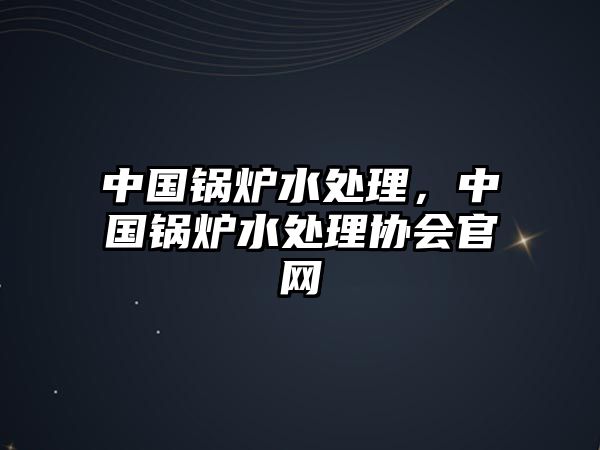 中国锅炉水处理，中国锅炉水处理协会官网